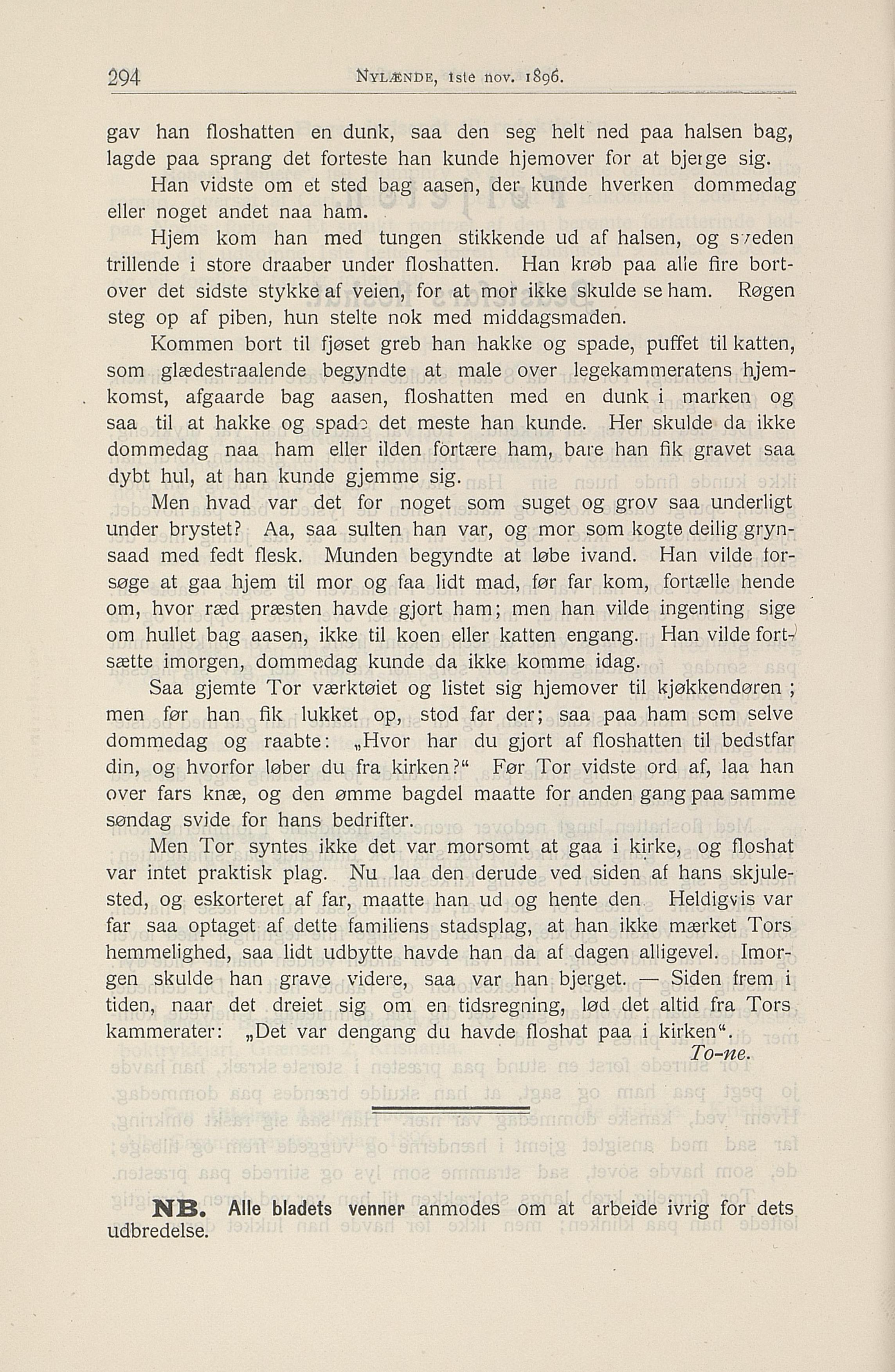 294 NYLÆNDE, 1ste nov. 1896.

gav han floshatten en dunk, saa den seg helt ned paa halsen bag, lagde paa sprang det forteste han kunde hjemover for at bjerge sig.

Han vidste om et sted bag aasen, der kunde hverken dommedag eller noget andet naa ham.

Hjem kom han med tungen stikkende ud af halsen, og sveden trillende i store draaber under floshatten. Han krøb paa alle fire bortover det sidste stykke af veien, for at mor ikke skulde se ham. Røgen steg op af piben, hun stelte nok med middagsmaden.

Kommen bort til fjøset greb han hakke og spade, puffet til katten, som glædestraalende begyndte at male over legekammeratens hjemkomst, afgaarde bag aasen, floshatten med en dunk i marken og saa til at hakke og spade det meste han kunde. Her skulde da ikke dommedag naa ham eller ilden fortære ham, bare han fik gravet saa dybt hul, at han kunde gjemme sig.

Men hvad var det for noget som suget og grov saa underligt under brystet? Aa, saa sulten han var, og mor som kogte deilig grynsaad med fedt flesk. Munden begyndte at løbe ivand. Han vilde forsøge at gaa hjem til mor og faa lidt mad, før far kom, fortælle hende om, hvor ræd præsten havde gjort ham; men han vilde ingenting sige om hullet bag aasen, ikke til koen eller katten engang. Han vilde fortsætte imorgen, dommedag kunde da ikke komme idag.

Saa gjemte Tor værktøiet og listet sig hjemover til kjøkkendøren; men før han fik lukket op, stod far der; saa paa ham som selve dommedag og raabte: „Hvor har du gjort af floshatten til bedstfar din, og hvorfor løber du fra kirken?“ Før Tor vidste ord af, laa han over fars knæ, og den ømme bagdel maatte for anden gang paa samme søndag svide for hans bedrifter.

Men Tor syntes ikke det var morsomt at gaa i kirke, og floshat var intet praktisk plag. Nu laa den derude ved siden af hans skjulested, og eskorteret af far, maatte han ud og hente den. Heldigvis var far saa optaget af dette familiens stadsplag, at han ikke mærket Tors hemmelighed, saa lidt udbytte havde han da af dagen alligevel. Imorgen skulde han grave videre, saa var han bjerget. — Siden frem i tiden, naar det dreiet sig om en tidsregning, lød det altid fra Tors kammerater: „Det var dengang du havde floshat paa i kirken“.

To-ne.

NB. Alle bladets venner anmodes om at arbeide ivrig for dets udbredelse.